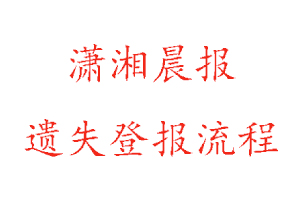 潇湘晨报

遗失登报流程